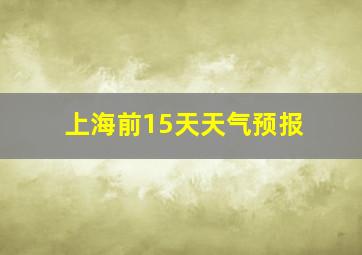 上海前15天天气预报